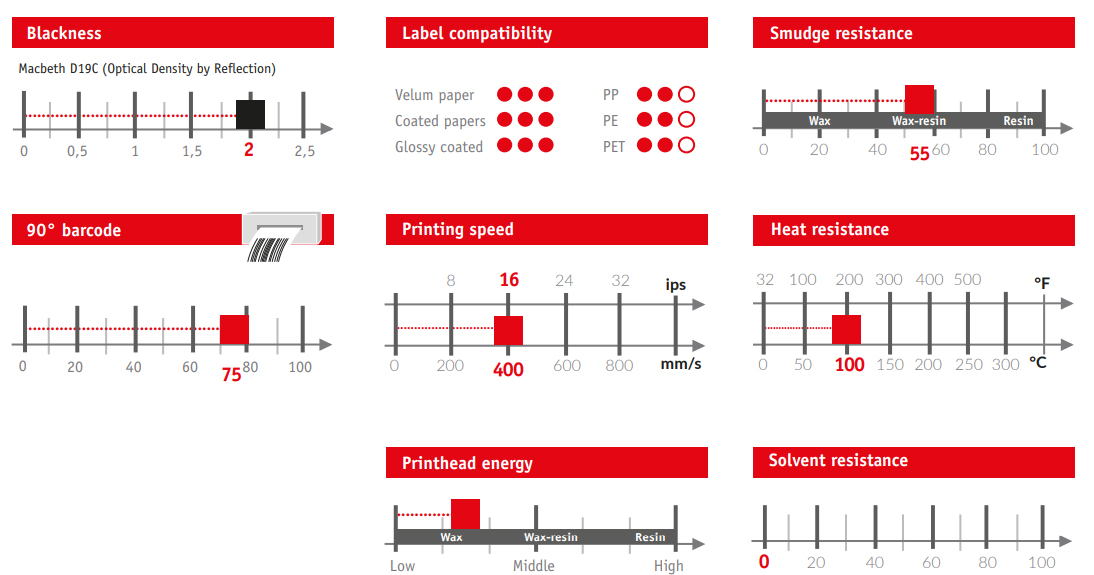 Blackness

Macbeth D19C (Optical Density by Reflection)

0 0,5 1 1,5 2 2,5

Label compatibility

Velum paper
Coated papers
Glossy coated

PP
PE
PET

Smudge resistance

Wax Wax-resin Resin

0 20 40 55 60 80 100

90° barcode

0 20 40 60 75 80 100

Printing speed

8 16 24 32 ips

0 200 400 600 800 mm/s

Heat resistance

32 100 200 300 400 500 °F

0 50 100 150 200 250 300 °C

Printhead energy

Wax Wax-resin Resin

Low Middle High

Solvent resistance

0 20 40 60 80 100